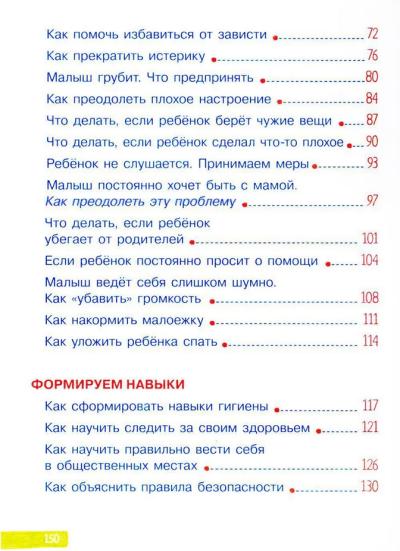 Как помочь избавиться от зависти 72

Как прекратить истерику 76

Малыш грубит. Что предпринять 80

Как преодолеть плохое настроение 84

Что делать, если ребёнок берёт чужие вещи 87

Что делать, если ребёнок сделал что-то плохое 90

Ребёнок не слушается. Принимаем меры 93

Малыш постоянно хочет быть с мамой. Как преодолеть эту проблему 97

Что делать, если ребёнок убегает от родителей 101

Если ребёнок постоянно просит о помощи 104

Малыш ведёт себя слишком шумно. Как «убавить» громкость 108

Как накормить малоежку 111

Как уложить ребёнка спать 114

ФОРМИРУЕМ НАВЫКИ

Как сформировать навыки гигиены 117

Как научить следить за своим здоровьем 121

Как научить правильно вести себя в общественных местах 126

Как объяснить правила безопасности 130

150